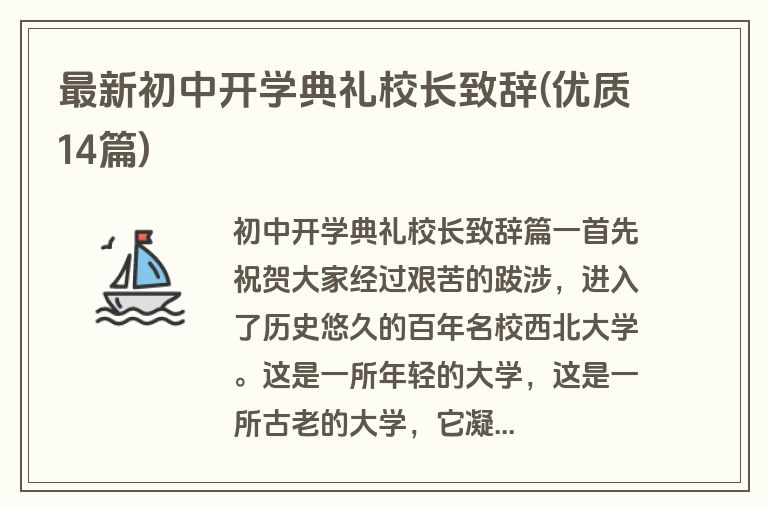 最新初中开学典礼校长致辞(优质14篇)

初中开学典礼校长致辞篇一首先祝贺大家经过艰苦的跋涉，进入了历史悠久的百年名校西北大学。这是一所年轻的大学，这是一所古老的大学，它凝...